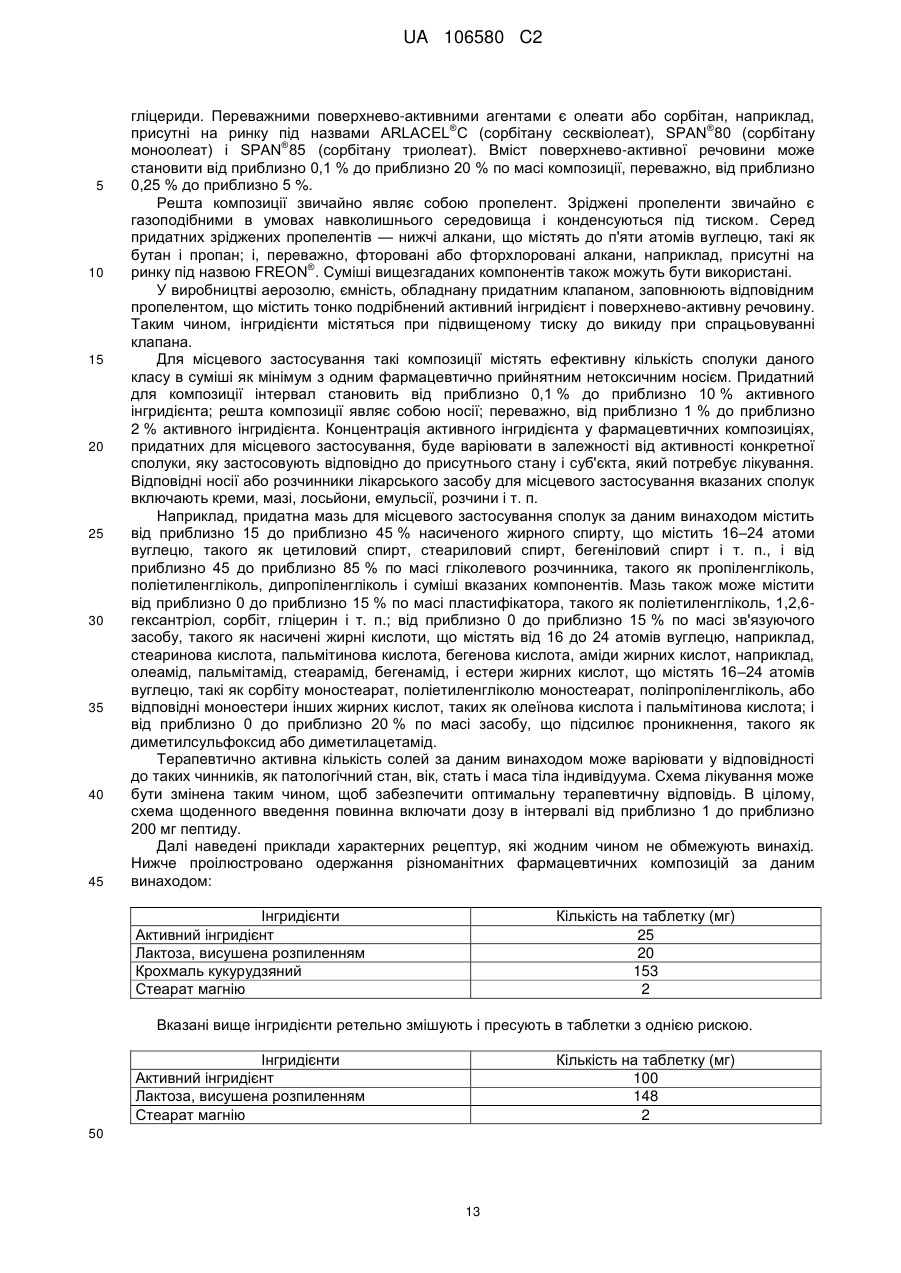 UA 106580 C2

гліцериди. Переважними поверхнево-активними агентами є олеати або сорбітан, наприклад, присутні на ринку під назвами ARLACEL®C (сорбітану сесквіолеат), SPAN®80 (сорбітану моноолеат) і SPAN®85 (сорбітану триолеат). Вміст поверхнево-активної речовини може становити від приблизно 0,1 % до приблизно 20 % по масі композиції, переважно, від приблизно 0,25 % до приблизно 5 %.

5

Решта композиції звичайно являє собою пропелент. Зріджені пропеленти звичайно є газоподібними в умовах навколишнього середовища і конденсуються під тиском. Серед придатних зріджених пропелентів — нижчі алкани, що містять до п'яти атомів вуглецю, такі як бутан і пропан; і, переважно, фторовані або фторхлоровані алкани, наприклад, присутні на ринку під назвою FREON®. Суміші вищезгаданих компонентів також можуть бути використані.

10

У виробництві аерозолю, ємність, обладнану придатним клапаном, заповнюють відповідним пропелентом, що містить тонко подрібнений активний інгридієнт і поверхнево-активну речовину. Таким чином, інгридієнти містяться при підвищеному тиску до викиду при спрацьовуванні клапана.

15

Для місцевого застосування такі композиції містять ефективну кількість сполуки даного класу в суміші як мінімум з одним фармацевтично прийнятним нетоксичним носієм. Придатний для композиції інтервал становить від приблизно 0,1 % до приблизно 10 % активного інгридієнта; решта композиції являє собою носії; переважно, від приблизно 1 % до приблизно 2 % активного інгридієнта. Концентрація активного інгридієнта у фармацевтичних композиціях, придатних для місцевого застосування, буде варіювати в залежності від активності конкретної сполуки, яку застосовують відповідно до присутнього стану і суб'єкта, який потребує лікування. Відповідні носії або розчинники лікарського засобу для місцевого застосування вказаних сполук включають креми, мазі, лосьйони, емульсії, розчини і т. п.

20

Наприклад, придатна мазь для місцевого застосування сполук за даним винаходом містить від приблизно 15 до приблизно 45 % насиченого жирного спирту, що містить 16–24 атоми вуглецю, такого як цетиловий спирт, стеариловий спирт, бегеніловий спирт і т. п., і від приблизно 45 до приблизно 85 % по масі гліколевого розчинника, такого як пропіленгліколь, поліетиленгліколь, дипропіленгліколь і суміші вказаних компонентів. Мазь також може містити від приблизно 0 до приблизно 15 % по масі пластифікатора, такого як поліетиленгліколь, 1,2,6-гексантріол, сорбіт, гліцерин і т. п.; від приблизно 0 до приблизно 15 % по масі зв'язуючого засобу, такого як насичені жирні кислоти, що містять від 16 до 24 атомів вуглецю, наприклад, стеаринова кислота, пальмітинова кислота, бегенова кислота, аміди жирних кислот, наприклад, олеамід, пальмітамід, стеарамід, бегенамід, і естери жирних кислот, що містять 16–24 атомів вуглецю, такі як сорбіту моностеарат, поліетиленгліколю моностеарат, поліпропіленгліколь, або відповідні моноестери інших жирних кислот, таких як олеїнова кислота і пальмітинова кислота; і від приблизно 0 до приблизно 20 % по масі засобу, що підсилює проникнення, такого як диметилсульфоксид або диметилацетамід.

25

30

35

Терапевтично активна кількість солей за даним винаходом може варіювати у відповідності до таких чинників, як патологічний стан, вік, стать і маса тіла індивідуума. Схема лікування може бути змінена таким чином, щоб забезпечити оптимальну терапевтичну відповідь. В цілому, схема щоденного введення повинна включати дозу в інтервалі від приблизно 1 до приблизно 200 мг пептиду.

40

Далі наведені приклади характерних рецептур, які жодним чином не обмежують винахід. Нижче проілюстровано одержання різноманітних фармацевтичних композицій за даним винаходом:

45

| Інгридієнти | Кількість на таблетку (мг) |
|---|---|
| Активний інгридієнт | 25 |
| Лактоза, висушена розпиленням | 20 |
| Крохмаль кукурудзяний | 153 |
| Стеарат магнію | 2 |

Вказані вище інгридієнти ретельно змішують і пресують в таблетки з однією рискою.

| Інгридієнти | Кількість на таблетку (мг) |
|---|---|
| Активний інгридієнт | 100 |
| Лактоза, висушена розпиленням | 148 |
| Стеарат магнію | 2 |

50

13